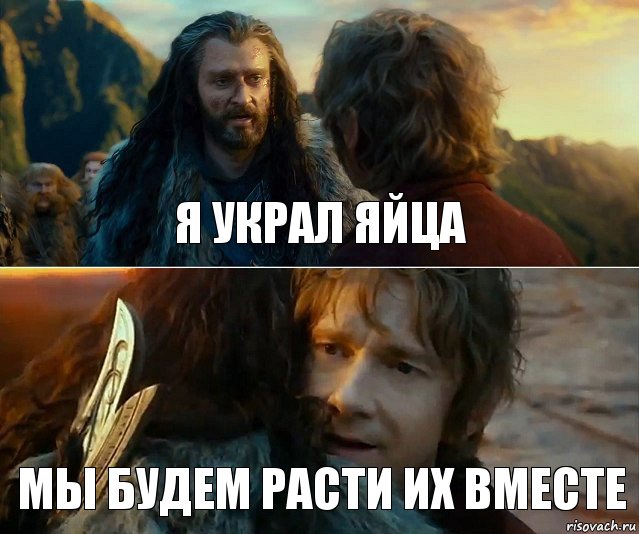 Я УКРАЛ ЯЙЦА

МЫ БУДЕМ РАСТИ ИХ ВМЕСТЕ

risovach.ru